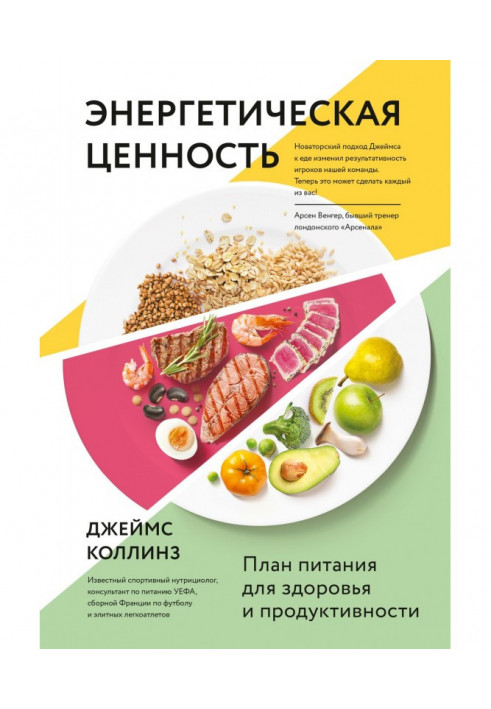 ЭНЕРГЕТИЧЕСКАЯ ЦЕННОСТЬ

Новаторский подход Джеймса к еде изменил результативность игроков нашей команды. Теперь это может сделать каждый из вас!

Арсен Венгер, бывший тренер лондонского «Арсенала»

ДЖЕЙМС КОЛЛИНЗ

Известный спортивный нутрициолог, консультант по питанию УЕФА, сборной Франции по футболу и элитных легкоатлетов

План питания для здоровья и продуктивности